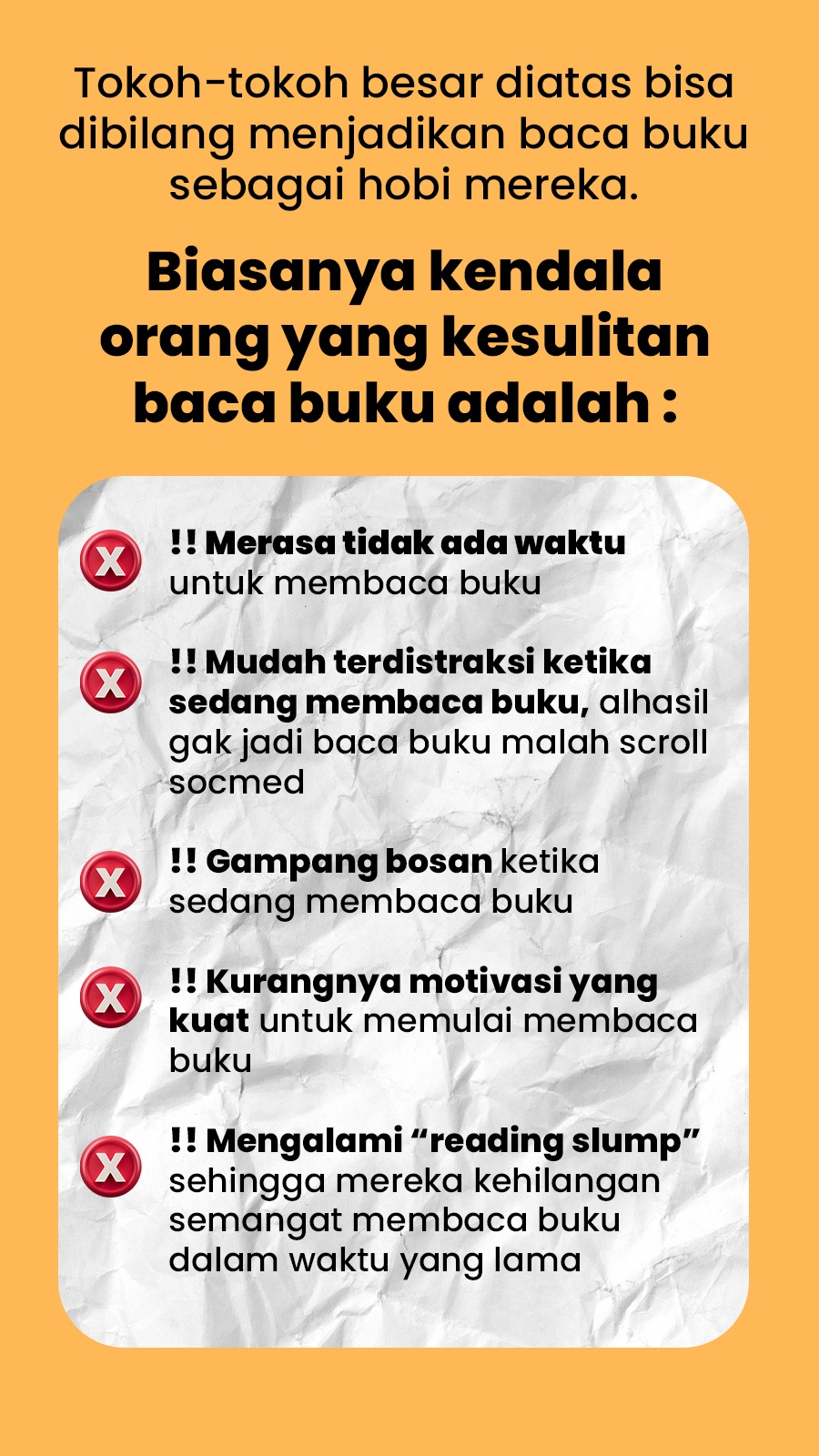 Tokoh-tokoh besar diatas bisa dibilang menjadikan baca buku sebagai hobi mereka.

Biasanya kendala orang yang kesulitan baca buku adalah :

X !! Merasa tidak ada waktu untuk membaca buku

X !! Mudah terdistraksi ketika sedang membaca buku, alhasil gak jadi baca buku malah scroll socmed

X !! Gampang bosan ketika sedang membaca buku

X !! Kurangnya motivasi yang kuat untuk memulai membaca buku

X !! Mengalami “reading slump” sehingga mereka kehilangan semangat membaca buku dalam waktu yang lama